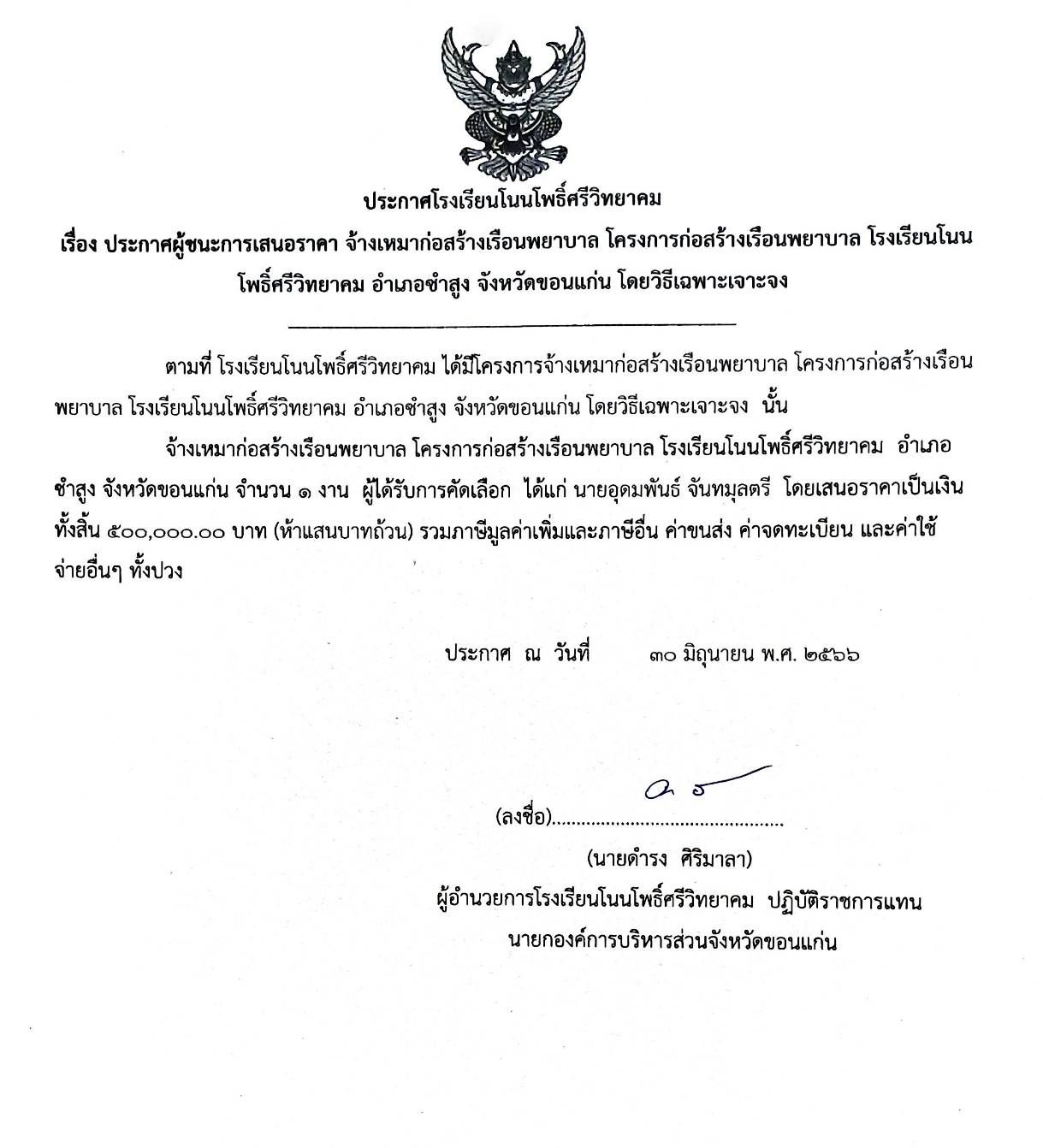 ประกาศโรงเรียนโนนโพธิ์ศรีวิทยาคม

เรื่อง ประกาศผู้ชนะการเสนอราคา จ้างเหมาก่อสร้างเรือนพยาบาล โครงการก่อสร้างเรือนพยาบาล โรงเรียนโนนโพธิ์ศรีวิทยาคม อำเภอซำสูง จังหวัดขอนแก่น โดยวิธีเฉพาะเจาะจง

ตามที่ โรงเรียนโนนโพธิ์ศรีวิทยาคม ได้มีโครงการจ้างเหมาก่อสร้างเรือนพยาบาล โครงการก่อสร้างเรือนพยาบาล โรงเรียนโนนโพธิ์ศรีวิทยาคม อำเภอซำสูง จังหวัดขอนแก่น โดยวิธีเฉพาะเจาะจง นั้น

จ้างเหมาก่อสร้างเรือนพยาบาล โครงการก่อสร้างเรือนพยาบาล โรงเรียนโนนโพธิ์ศรีวิทยาคม อำเภอซำสูง จังหวัดขอนแก่น จำนวน ๑ งาน ผู้ได้รับการคัดเลือก ได้แก่ นายอุดมพันธ์ จันทมุลตรี โดยเสนอราคาเป็นเงินทั้งสิ้น ๕๐๐,๐๐๐.๐๐ บาท (ห้าแสนบาทถ้วน) รวมภาษีมูลค่าเพิ่มและภาษีอื่น ค่าขนส่ง ค่าจดทะเบียน และค่าใช้จ่ายอื่นๆ ทั้งปวง

ประกาศ ณ วันที่ ๓๐ มิถุนายน พ.ศ. ๒๕๖๖

(ลงชื่อ)..............................................

(นายดำรง ศิริมาลา)
ผู้อำนวยการโรงเรียนโนนโพธิ์ศรีวิทยาคม ปฏิบัติราชการแทน
นายกองค์การบริหารส่วนจังหวัดขอนแก่น